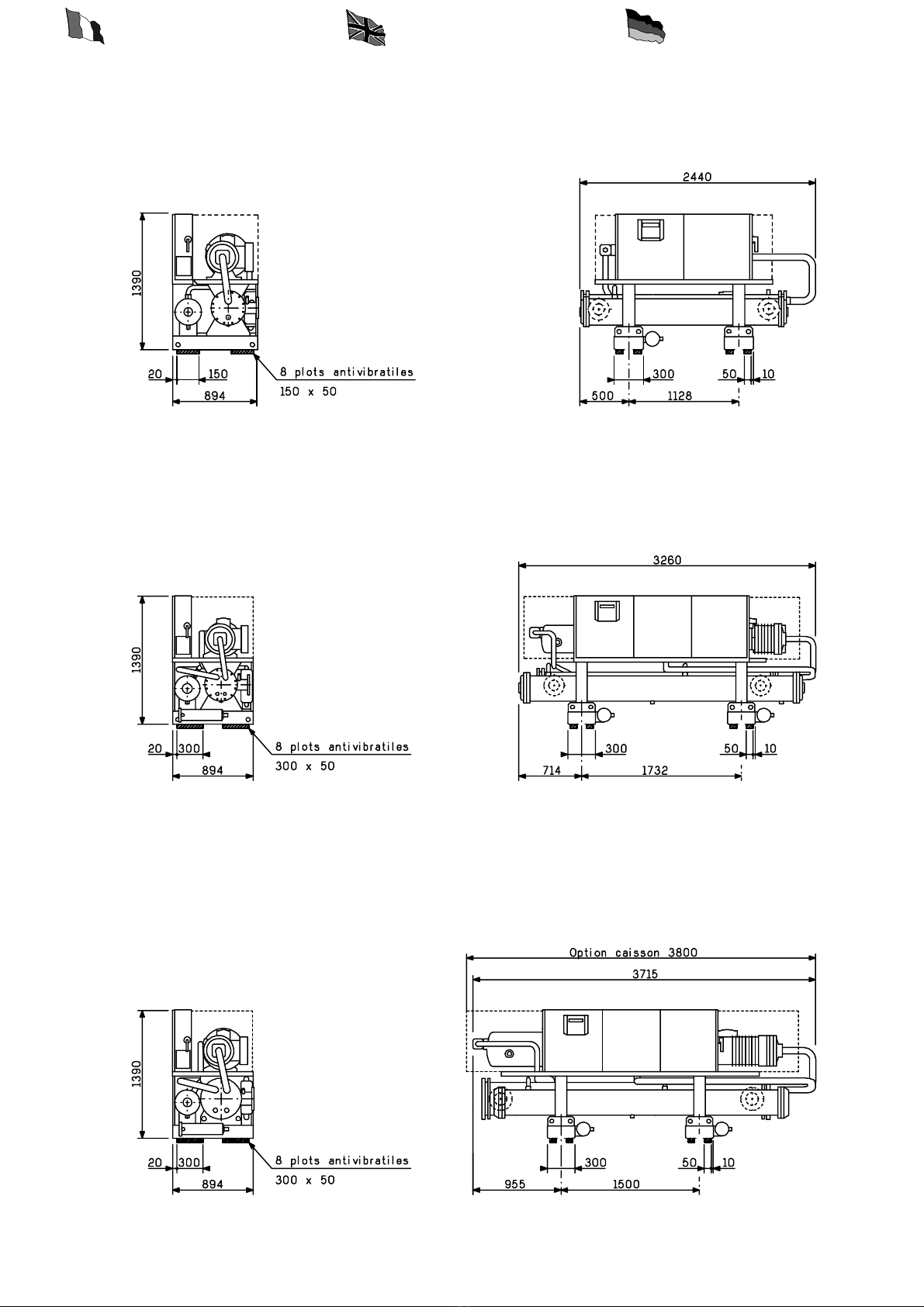 1390

20 150

894

8 plots antivibratiles
150 x 50

2440

300 50 10

500 1128

1390

20 300

894

8 plots antivibratiles
300 x 50

3260

300 50 10

714 1732

1390

20 300

894

8 plots antivibratiles
300 x 50

Option caisson 3800

3715

300 50 10

955 1500